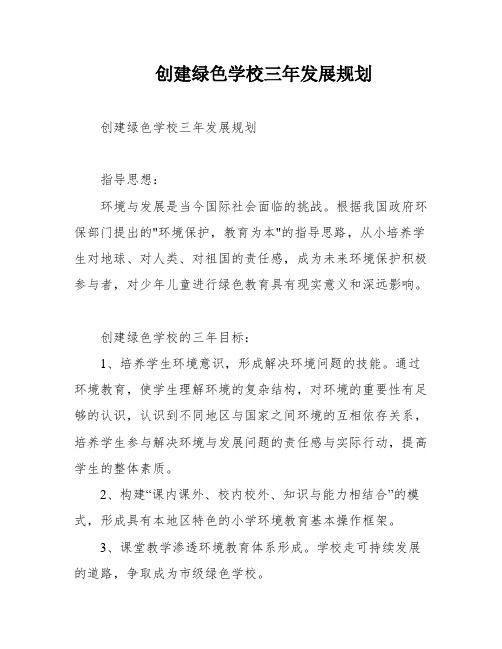 创建绿色学校三年发展规划

创建绿色学校三年发展规划

指导思想：

环境与发展是当今国际社会面临的挑战。根据我国政府环保部门提出的"环境保护，教育为本"的指导思路，从小培养学生对地球、对人类、对祖国的责任感，成为未来环境保护积极参与者，对少年儿童进行绿色教育具有现实意义和深远影响。

创建绿色学校的三年目标：

1、培养学生环境意识，形成解决环境问题的技能。通过环境教育，使学生理解环境的复杂结构，对环境的重要性有足够的认识，认识到不同地区与国家之间环境的互相依存关系，培养学生参与解决环境与发展问题的责任感与实际行动，提高学生的整体素质。

2、构建“课内课外、校内校外、知识与能力相结合”的模式，形成具有本地区特色的小学环境教育基本操作框架。

3、课堂教学渗透环境教育体系形成。学校走可持续发展的道路，争取成为市级绿色学校。